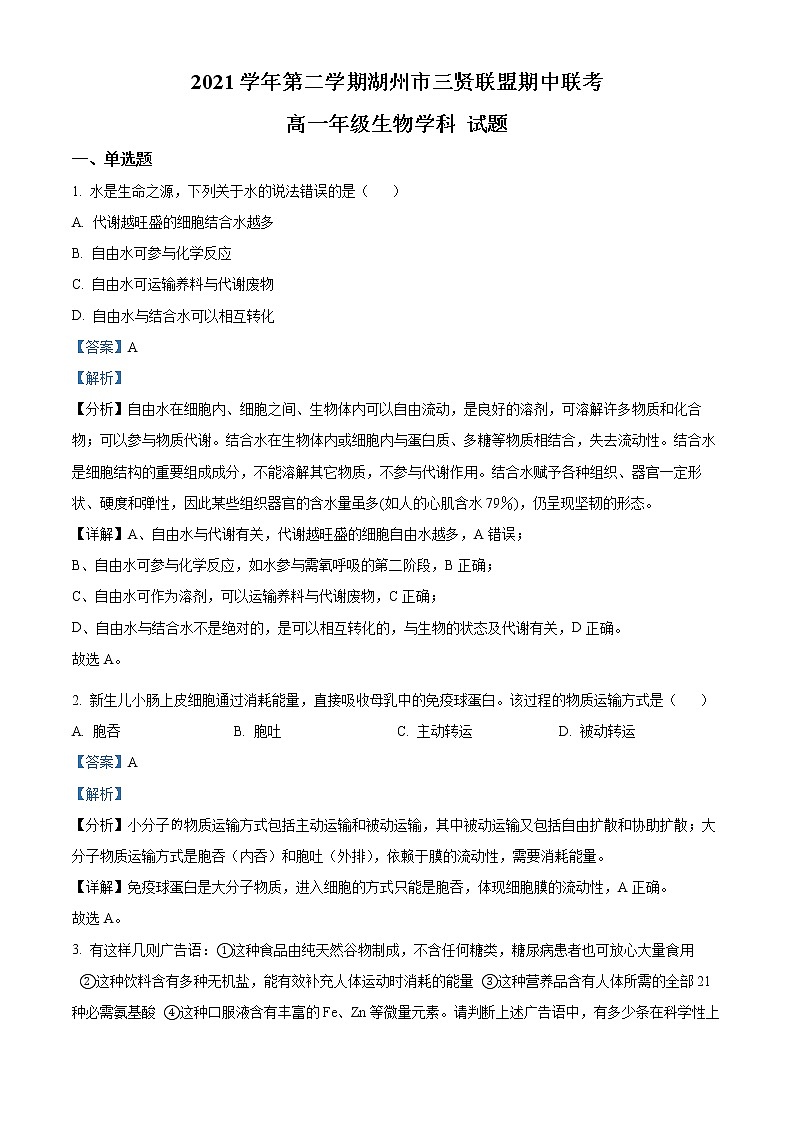 2021 学年第二学期湖州市三贤联盟期中联考

高一年级生物学科 试题

一、单选题

1. 水是生命之源，下列关于水的说法错误的是（　　）

A. 代谢越旺盛的细胞结合水越多

B. 自由水可参与化学反应

C. 自由水可运输养料与代谢废物

D. 自由水与结合水可以相互转化

【答案】A

【解析】

【分析】自由水在细胞内、细胞之间、生物体内可以自由流动，是良好的溶剂，可溶解许多物质和化合物；可以参与物质代谢。结合水在生物体内或细胞内与蛋白质、多糖等物质相结合，失去流动性。结合水是细胞结构的重要组成成分，不能溶解其它物质，不参与代谢作用。结合水赋予各种组织、器官一定形状、硬度和弹性，因此某些组织器官的含水量虽多(如人的心肌含水 79%)，仍呈现坚韧的形态。

【详解】A、自由水与代谢有关，代谢越旺盛的细胞自由水越多，A 错误；

B、自由水可参与化学反应，如水参与需氧呼吸的第二阶段，B 正确；

C、自由水可作为溶剂，可以运输养料与代谢废物，C 正确；

D、自由水与结合水不是绝对的，是可以相互转化的，与生物的状态及代谢有关，D 正确。

故选 A。

2. 新生儿小肠上皮细胞通过消耗能量，直接吸收母乳中的免疫球蛋白。该过程的物质运输方式是（　　）

A. 胞吞　　B. 胞吐　　C. 主动转运　　D. 被动转运

【答案】A

【解析】

【分析】小分子的物质运输方式包括主动运输和被动运输，其中被动运输又包括自由扩散和协助扩散；大分子物质运输方式是胞吞（内吞）和胞吐（外排），依赖于膜的流动性，需要消耗能量。

【详解】免疫球蛋白是大分子物质，进入细胞的方式只能是胞吞，体现细胞膜的流动性，A 正确。

故选 A。

3. 有这样几则广告语：①这种食品由纯天然谷物制成，不含任何糖类，糖尿病患者也可放心大量食用 ②这种饮料含有多种无机盐，能有效补充人体运动时消耗的能量 ③这种营养品含有人体所需的全部 21 种必需氨基酸 ④这种口服液含有丰富的 Fe、Zn 等微量元素。请判断上述广告语中，有多少条在科学性上